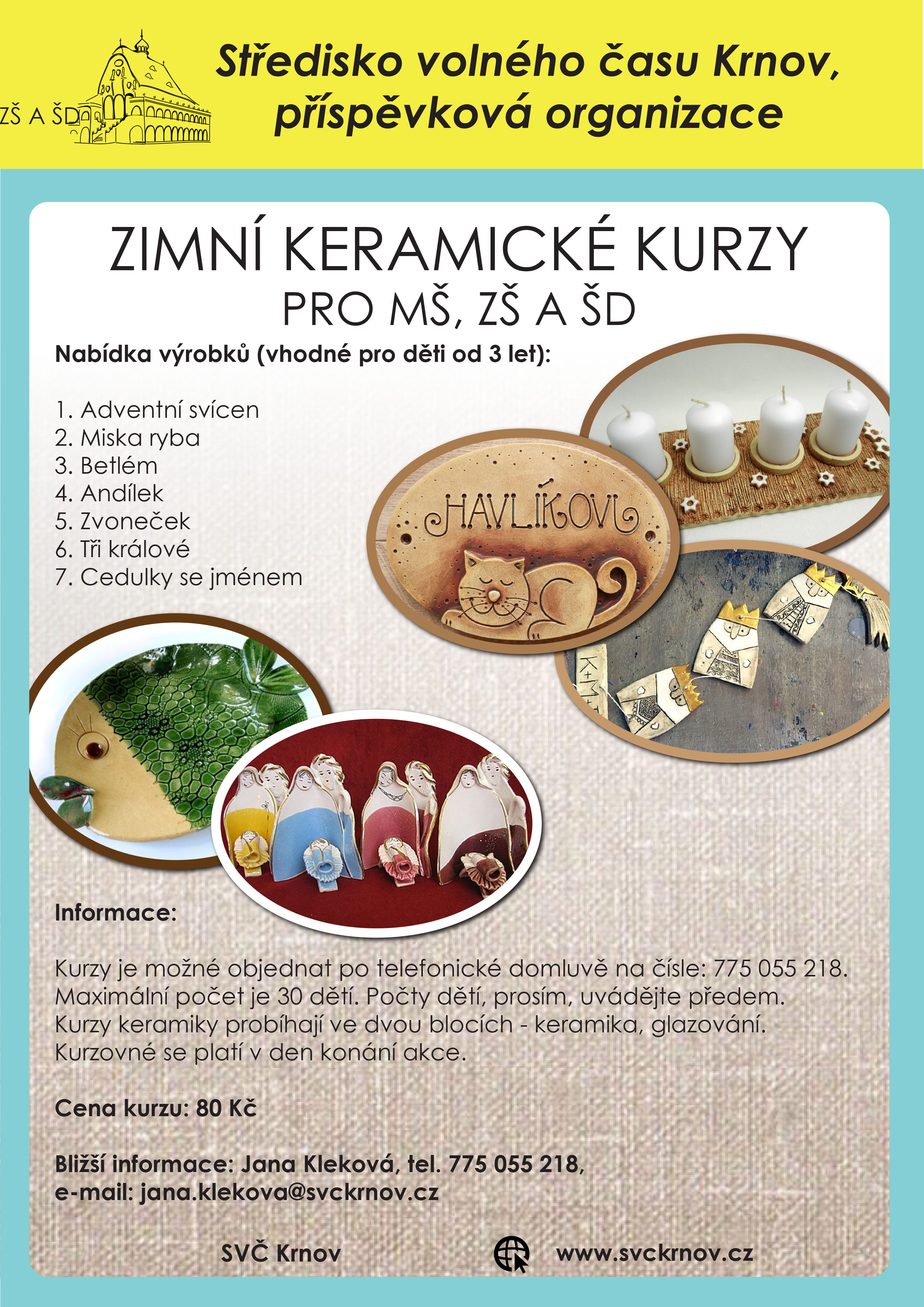 ZŠ A ŠD

Středisko volného času Krnov, příspěvková organizace

ZIMNÍ KERAMICKÉ KURZY
PRO MŠ, ZŠ A ŠD

Nabídka výrobků (vhodné pro děti od 3 let):

1. Adventní svícen
2. Miska ryba
3. Betlém
4. Andílek
5. Zvoneček
6. Tři králové
7. Cedulky se jménem

HAVLÍKOVI

K+M+

Informace:

Kurzy je možné objednat po telefonické domluvě na čísle: 775 055 218. Maximální počet je 30 dětí. Počty dětí, prosím, uvádějte předem. Kurzy keramiky probíhají ve dvou blocích - keramika, glazování. Kurzovné se platí v den konání akce.

Cena kurzu: 80 Kč

Bližší informace: Jana Kleková, tel. 775 055 218,
e-mail: jana.klekova@svckrnov.cz

SVČ Krnov www.svckrnov.cz